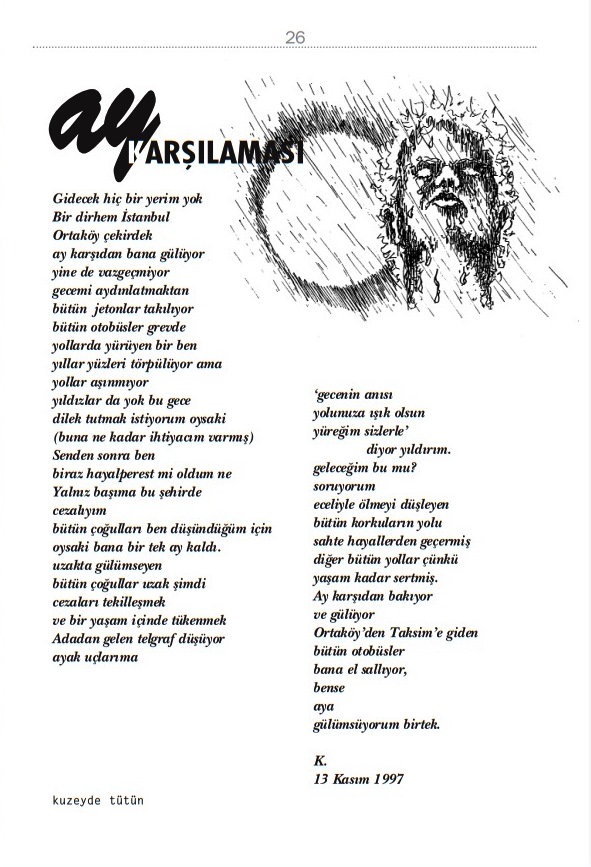 26

ay KARŞILAMASI

Gidecek hiç bir yerim yok
Bir dirhem İstanbul
Ortaköy çekirdek
ay karşıdan bana gülüyor
yine de vazgeçmiyor
gecemi aydınlatmaktan
bütün jetonlar takılıyor
bütün otobüsler grevde
yollarda yürüyen bir ben
yıllar yüzleri törpülüyor ama
yollar aşınmıyor
yıldızlar da yok bu gece
dilek tutmak istiyorum oysaki
(buna ne kadar ihtiyacım varmış)
Senden sonra ben
biraz hayalperest mi oldum ne
Yalnız başıma bu şehirde
cezalıyım
bütün çoğulları ben düşündüğüm için
oysaki bana bir tek ay kaldı.
uzakta gülümseyen
bütün çoğullar uzak şimdi
cezaları tekilleşmek
ve bir yaşam içinde tükenmek
Adadan gelen telgraf düşüyor
ayak uçlarıma

'gecenin anısı
yolunuza ışık olsun
yüreğim sizlerle'
diyor yıldırım.
geleceğim bu mu?
soruyorum
eceliyle ölmeyi düşleyen
bütün korkuların yolu
sahte hayallerden geçermiş
diğer bütün yollar çünkü
yaşam kadar sertmiş.
Ay karşıdan bakıyor
ve gülüyor
Ortaköy'den Taksim'e giden
bütün otobüsler
bana el sallıyor,
bense
aya
gülümsüyorum birtek.

K.
13 Kasım 1997

kuzeyde tütün